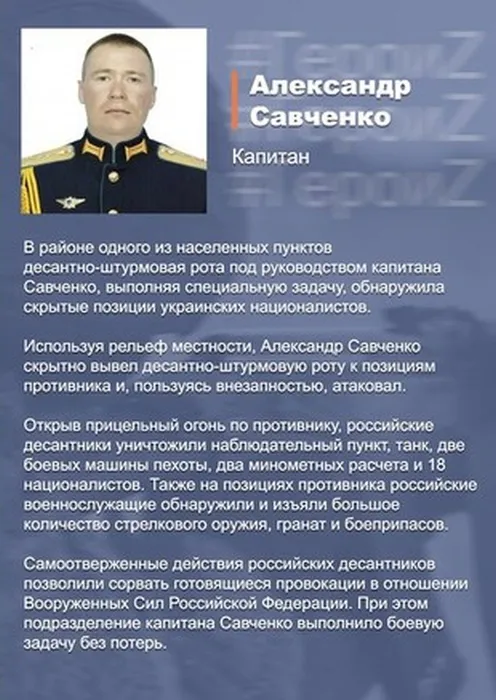 #ГероиZ
#ГероиZ
#ГероиZ

Александр Савченко

Капитан

В районе одного из населенных пунктов десантно-штурмовая рота под руководством капитана Савченко, выполняя специальную задачу, обнаружила скрытые позиции украинских националистов.

Используя рельеф местности, Александр Савченко скрытно вывел десантно-штурмовую роту к позициям противника и, пользуясь внезапностью, атаковал.

Открыв прицельный огонь по противнику, российские десантники уничтожили наблюдательный пункт, танк, две боевых машины пехоты, два минометных расчета и 18 националистов. Также на позициях противника российские военнослужащие обнаружили и изъяли большое количество стрелкового оружия, гранат и боеприпасов.

Самоотверженные действия российских десантников позволили сорвать готовящиеся провокации в отношении Вооруженных Сил Российской Федерации. При этом подразделение капитана Савченко выполнило боевую задачу без потерь.